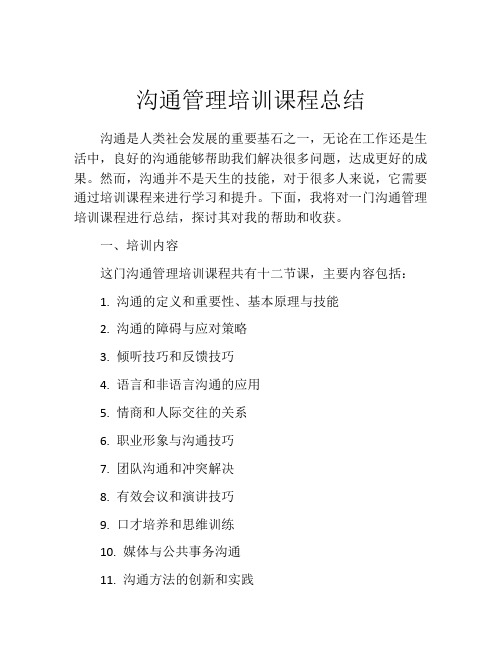 沟通管理培训课程总结

沟通是人类社会发展的重要基石之一，无论在工作还是生活中，良好的沟通能够帮助我们解决很多问题，达成更好的成果。然而，沟通并不是天生的技能，对于很多人来说，它需要通过培训课程来进行学习和提升。下面，我将对一门沟通管理培训课程进行总结，探讨其对我的帮助和收获。

一、培训内容

这门沟通管理培训课程共有十二节课，主要内容包括：

1. 沟通的定义和重要性、基本原理与技能

2. 沟通的障碍与应对策略

3. 倾听技巧和反馈技巧

4. 语言和非语言沟通的应用

5. 情商和人际交往的关系

6. 职业形象与沟通技巧

7. 团队沟通和冲突解决

8. 有效会议和演讲技巧

9. 口才培养和思维训练

10. 媒体与公共事务沟通

11. 沟通方法的创新和实践